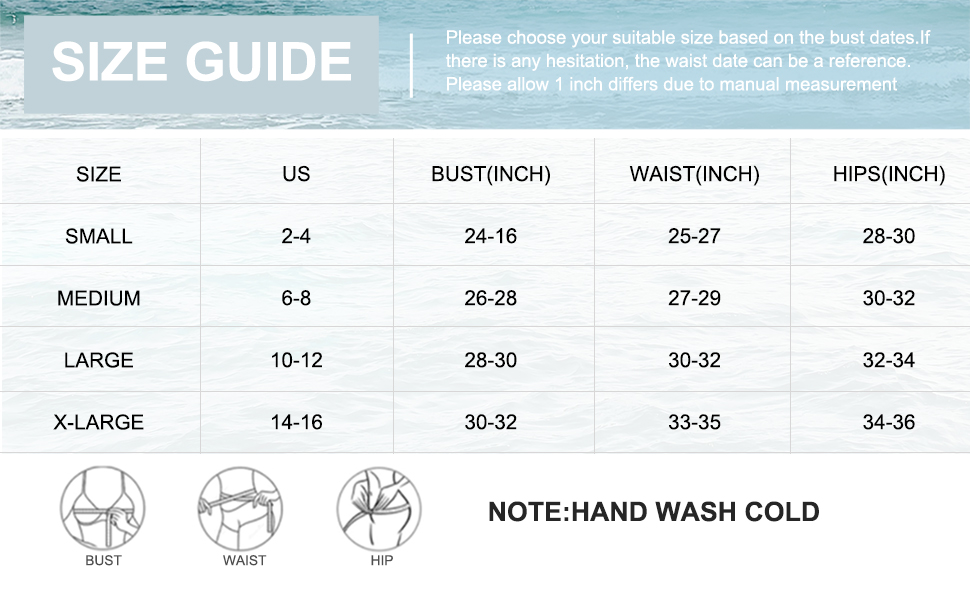 SIZE GUIDE

Please choose your suitable size based on the bust dates.If there is any hesitation, the waist date can be a reference. Please allow 1 inch differs due to manual measurement

| SIZE | US | BUST(INCH) | WAIST(INCH) | HIPS(INCH) |
|---|---|---|---|---|
| SMALL | 2-4 | 24-16 | 25-27 | 28-30 |
| MEDIUM | 6-8 | 26-28 | 27-29 | 30-32 |
| LARGE | 10-12 | 28-30 | 30-32 | 32-34 |
| X-LARGE | 14-16 | 30-32 | 33-35 | 34-36 |

BUST

WAIST

HIP

NOTE:HAND WASH COLD